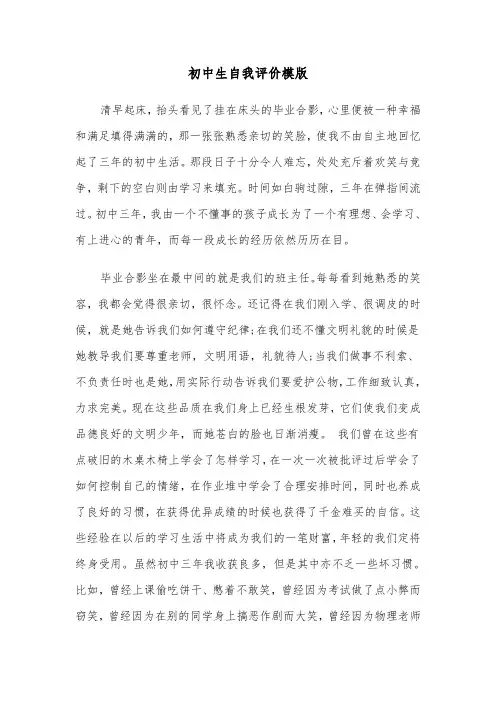 初中生自我评价模版

清早起床，抬头看见了挂在床头的毕业合影，心里便被一种幸福和满足填得满满的，那一张张熟悉亲切的笑脸，使我不由自主地回忆起了三年的初中生活。那段日子十分令人难忘，处处充斥着欢笑与竞争，剩下的空白则由学习来填充。时间如白驹过隙，三年在弹指间流过。初中三年，我由一个不懂事的孩子成长为了一个有理想、会学习、有上进心的青年，而每一段成长的经历依然历历在目。

毕业合影坐在最中间的就是我们的班主任。每每看到她熟悉的笑容，我都会觉得很亲切，很怀念。还记得在我们刚入学、很调皮的时候，就是她告诉我们如何遵守纪律；在我们还不懂文明礼貌的时候是她教导我们要尊重老师，文明用语，礼貌待人；当我们做事不利索、不负责任时也是她，用实际行动告诉我们要爱护公物，工作细致认真，力求完美。现在这些品质在我们身上已经生根发芽，它们使我们变成品德良好的文明少年，而她苍白的脸也日渐消瘦。 我们曾在这些有点破旧的木桌木椅上学会了怎样学习，在一次一次被批评过后学会了如何控制自己的情绪，在作业堆中学会了合理安排时间，同时也养成了良好的习惯，在获得优异成绩的时候也获得了千金难买的自信。这些经验在以后的学习生活中将成为我们的一笔财富，年轻的我们定将终身受用。虽然初中三年我收获良多，但是其中亦不乏一些坏习惯。比如，曾经上课偷吃饼干、憋着不敢笑，曾经因为考试做了点小弊而窃笑，曾经因为在别的同学身上搞恶作剧而大笑，曾经因为物理老师